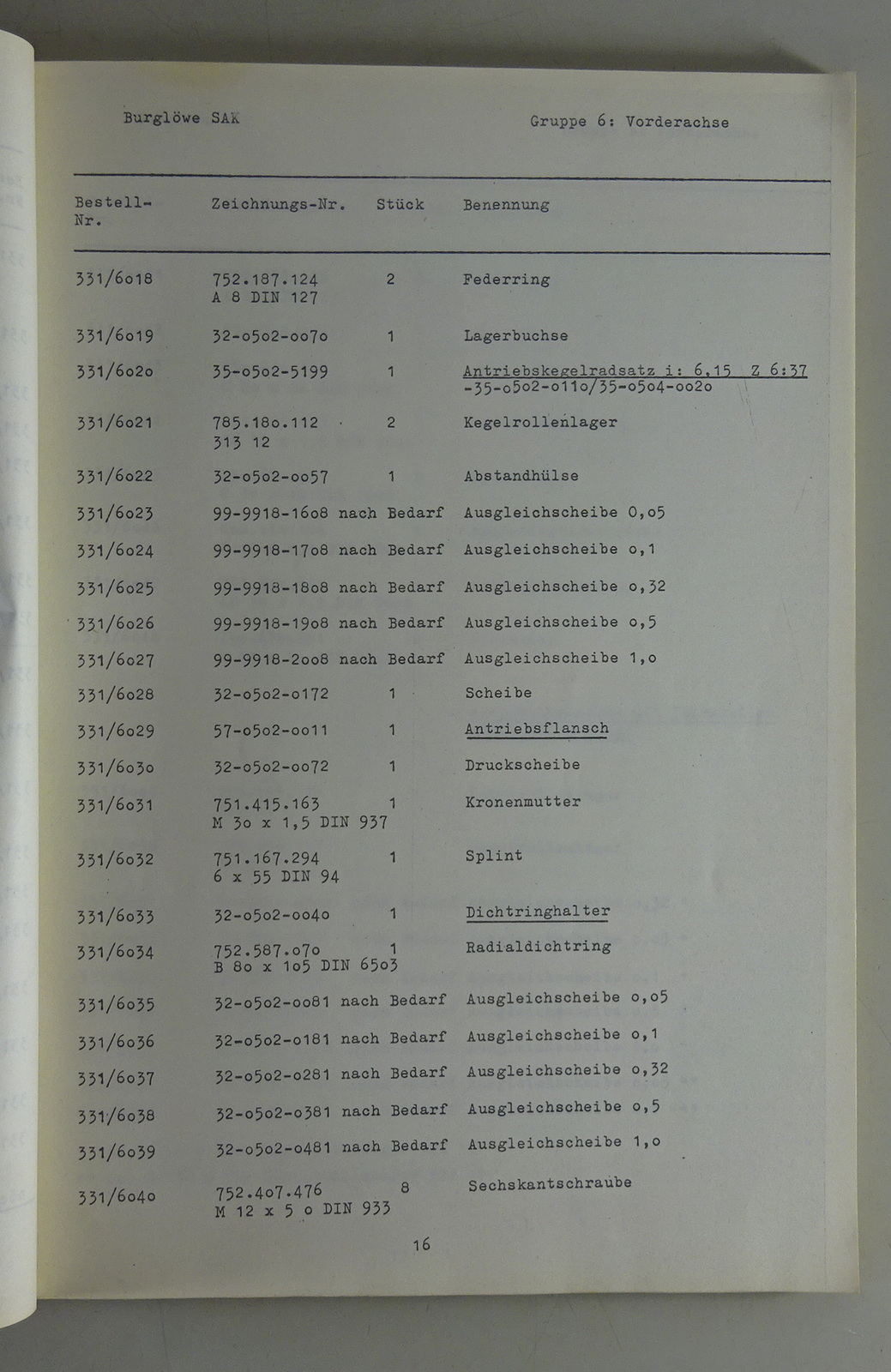 Burglöwe SAK

Gruppe 6: Vorderachse

| Bestell-Nr. | Zeichnungs-Nr. | Stück | Benennung |
|---|---|---|---|
| 331/6o18 | 752.187.124 A 8 DIN 127 | 2 | Federring |
| 331/6o19 | 32-o5o2-oo7o | 1 | Lagerbuchse |
| 331/6o2o | 35-o5o2-5199 | 1 | Antriebskegelradsatz i: 6,15 Z 6:37 -35-o5o2-o11o/35-o5o4-oo2o |
| 331/6o21 | 785.18o.112 313 12 | 2 | Kegelrollenlager |
| 331/6o22 | 32-o5o2-oo57 | 1 | Abstandhülse |
| 331/6o23 | 99-9918-16o8 | nach Bedarf | Ausgleichscheibe 0,o5 |
| 331/6o24 | 99-9918-17o8 | nach Bedarf | Ausgleichscheibe o,1 |
| 331/6o25 | 99-9918-18o8 | nach Bedarf | Ausgleichscheibe o,32 |
| 331/6o26 | 99-9918-19o8 | nach Bedarf | Ausgleichscheibe o,5 |
| 331/6o27 | 99-9918-2oo8 | nach Bedarf | Ausgleichscheibe 1,o |
| 331/6o28 | 32-o5o2-o172 | 1 | Scheibe |
| 331/6o29 | 57-o5o2-oo11 | 1 | Antriebsflansch |
| 331/6o3o | 32-o5o2-oo72 | 1 | Druckscheibe |
| 331/6o31 | 751.415.163 M 3o x 1,5 DIN 937 | 1 | Kronenmutter |
| 331/6o32 | 751.167.294 6 x 55 DIN 94 | 1 | Splint |
| 331/6o33 | 32-o5o2-oo4o | 1 | Dichtringhalter |
| 331/6o34 | 752.587.o7o B 8o x 1o5 DIN 65o3 | 1 | Radialdichtring |
| 331/6o35 | 32-o5o2-oo81 | nach Bedarf | Ausgleichscheibe o,o5 |
| 331/6o36 | 32-o5o2-o181 | nach Bedarf | Ausgleichscheibe o,1 |
| 331/6o37 | 32-o5o2-o281 | nach Bedarf | Ausgleichscheibe o,32 |
| 331/6o38 | 32-o5o2-o381 | nach Bedarf | Ausgleichscheibe o,5 |
| 331/6o39 | 32-o5o2-o481 | nach Bedarf | Ausgleichscheibe 1,o |
| 331/6o4o | 752.4o7.476 M 12 x 5 o DIN 933 | 8 | Sechskantschraube |

16